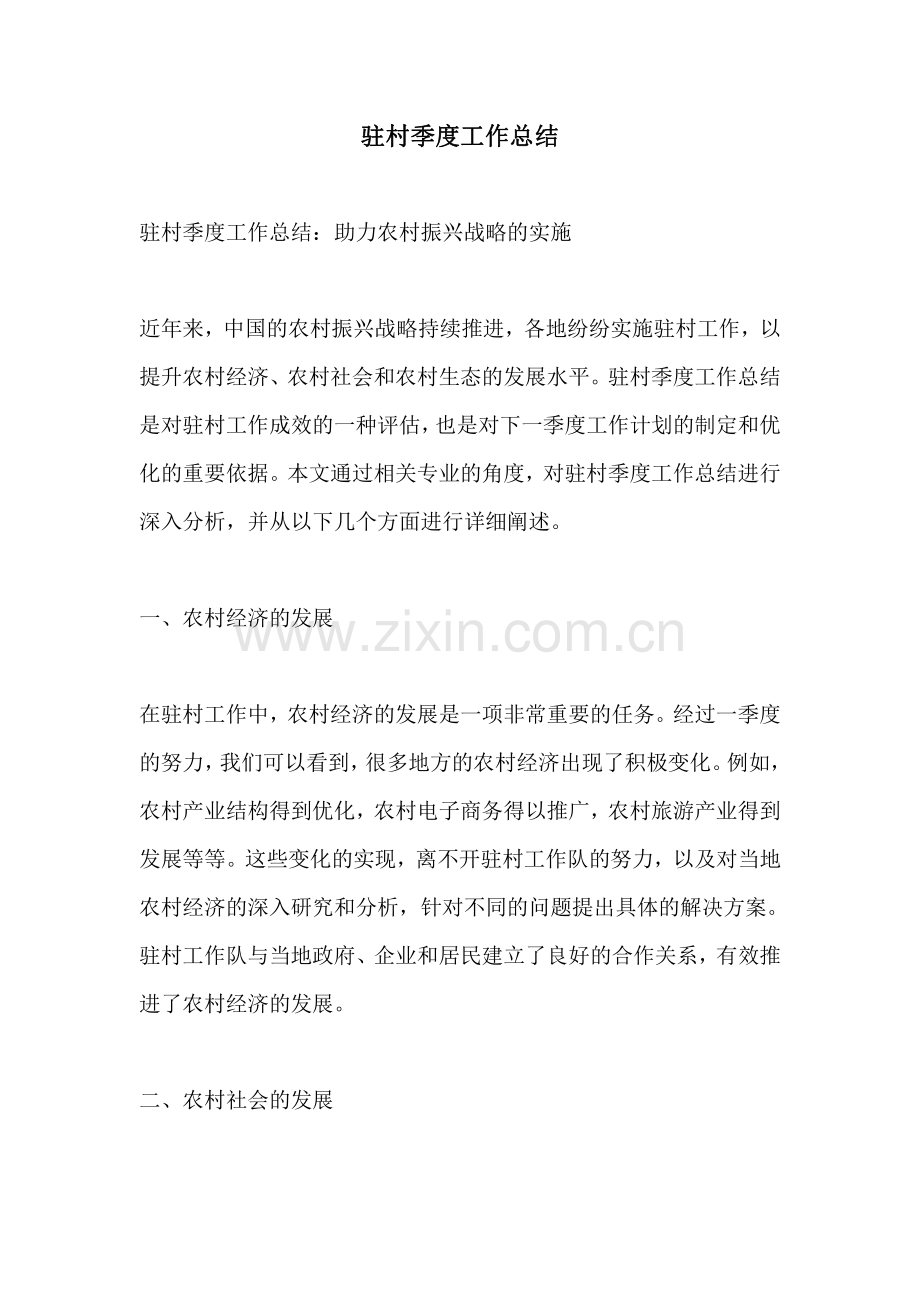 驻村季度工作总结

驻村季度工作总结：助力农村振兴战略的实施

近年来，中国的农村振兴战略持续推进，各地纷纷实施驻村工作，以提升农村经济、农村社会和农村生态的发展水平。驻村季度工作总结是对驻村工作成效的一种评估，也是对下一季度工作计划的制定和优化的重要依据。本文通过相关专业的角度，对驻村季度工作总结进行深入分析，并从以下几个方面进行详细阐述。

一、农村经济的发展

在驻村工作中，农村经济的发展是一项非常重要的任务。经过一季度的努力，我们可以看到，很多地方的农村经济出现了积极变化。例如，农村产业结构得到优化，农村电子商务得以推广，农村旅游产业得到发展等等。这些变化的实现，离不开驻村工作队的努力，以及对当地农村经济的深入研究和分析，针对不同的问题提出具体的解决方案。驻村工作队与当地政府、企业和居民建立了良好的合作关系，有效推进了农村经济的发展。

二、农村社会的发展

www.zixin.com.cn